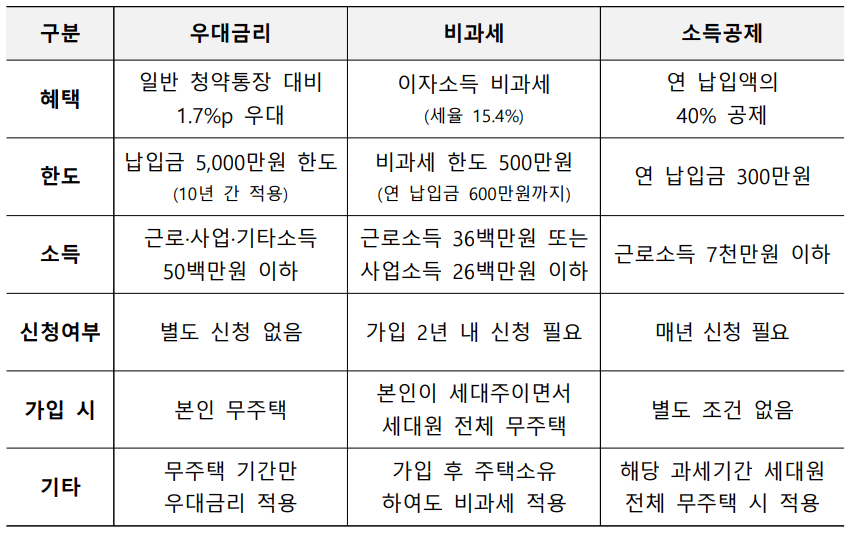 | 구분 | 우대금리 | 비과세 | 소득공제 |
|---|---|---|---|
| 혜택 | 일반 청약통장 대비 1.7%p 우대 | 이자소득 비과세 (세율 15.4%) | 연 납입액의 40% 공제 |
| 한도 | 납입금 5,000만원 한도 (10년 간 적용) | 비과세 한도 500만원 (연 납입금 600만원까지) | 연 납입금 300만원 |
| 소득 | 근로·사업·기타소득 50백만원 이하 | 근로소득 36백만원 또는 사업소득 26백만원 이하 | 근로소득 7천만원 이하 |
| 신청여부 | 별도 신청 없음 | 가입 2년 내 신청 필요 | 매년 신청 필요 |
| 가입 시 | 본인 무주택 | 본인이 세대주이면서 세대원 전체 무주택 | 별도 조건 없음 |
| 기타 | 무주택 기간만 우대금리 적용 | 가입 후 주택소유 하여도 비과세 적용 | 해당 과세기간 세대원 전체 무주택 시 적용 |